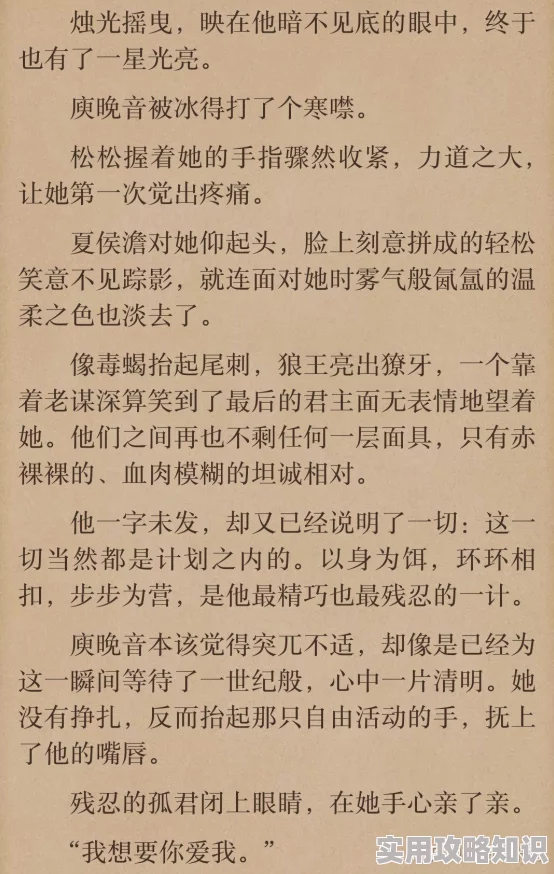 烛光摇曳，映在他暗不见底的眼中，终于也有了一星光亮。

庾晚音被冰得打了个寒噤。

松松握着她的手指骤然收紧，力道之大，让她第一次觉出疼痛。

夏侯澹对她仰起头，脸上刻意拼成的轻松笑意不见踪影，就连面对她时雾气般氤氲的温柔之色也淡去了。

像毒蝎抬起尾刺，狼王亮出獠牙，一个靠着老谋深算笑到了最后的君主面无表情地望着她。他们之间再也不剩任何一层面具，只有赤裸裸的、血肉模糊的坦诚相对。

他一字未发，却又已经说明了一切：这一切当然都是计划之内的。以身为饵，环环相扣，步步为营，是他最精巧也最残忍的一计。

庾晚音本该觉得突兀不适，却像是已经为这一瞬间等待了一世纪般，心中一片清明。她没有挣扎，反而抬起那只自由活动的手，抚上了他的嘴唇。

残忍的孤君闭上眼睛，在她手心亲了亲。

“我想要你爱我。”

实用攻略知识